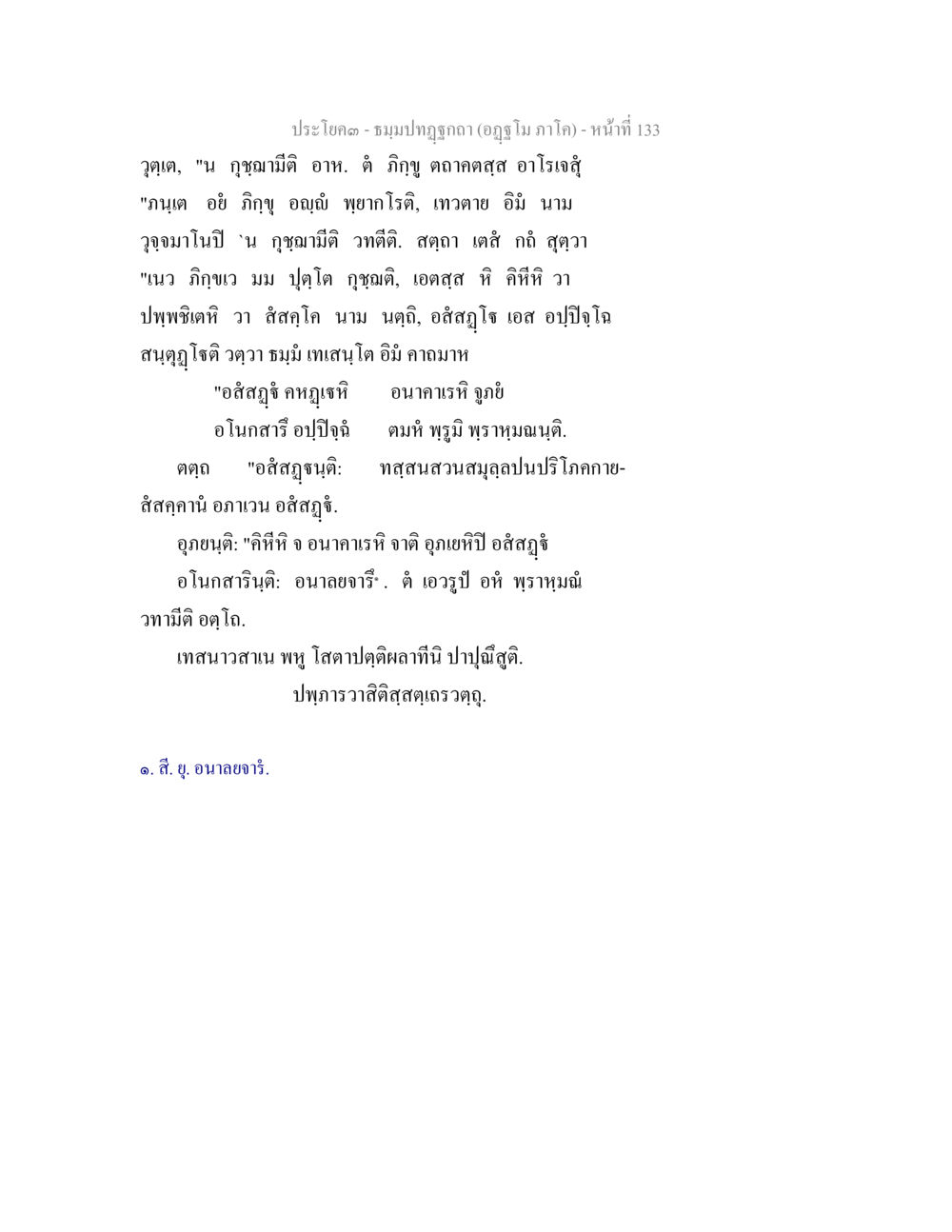 ประโยค๓ - ธมฺมปทฏฺฐกถา (อฏฺฐโม ภาโค) - หน้าที่ 133

วุตฺเต, "น กุชฺฌามีติ อาห. ตํ ภิกฺขู ตถาคตสฺส อาโรเจสุํ "ภนฺเต อยํ ภิกฺขุ อญฺญํ พฺยากโรติ, เทวตาย อิมํ นาม วุจฺจมาโนปิ `น กุชฺฌามีติ วทตีติ. สตฺถา เตสํ กถํ สุตฺวา "เนว ภิกฺขเว มม ปุตฺโต กุชฺฌติ, เอตสฺส หิ คิหีหิ วา ปพฺพชิเตหิ วา สํสคฺโค นาม นตฺถิ, อสํสฏฺโฐ เอส อปฺปิจฺโฉ สนฺตุฏฺโฐติ วตฺวา ธมฺมํ เทเสนฺโต อิมํ คาถมาห

"อสํสฏฺฐํ คหฏฺเฐหิ อนาคาเรหิ จูภยํ
อโนกสารึ อปฺปิจฺฉํ ตมหํ พฺรูมิ พฺราหฺมณนฺติ.

ตตฺถ "อสํสฏฺฐนฺติ: ทสฺสนสวนสมุลฺลปนปริโภคกายสํสคฺคานํ อภาเวน อสํสฏฺฐํ.

อุภยนฺติ: "คิหีหิ จ อนาคาเรหิ จาติ อุภเยหิปิ อสํสฏฺฐํ

อโนกสารินฺติ: อนาลยจารึ๑. ตํ เอวรูปํ อหํ พฺราหฺมณํ วทามีติ อตฺโถ.

เทสนาวสาเน พหู โสตาปตฺติผลาทีนิ ปาปุณึสูติ.

ปพฺภารวาสิติสฺสตฺเถรวตฺถุ.

๑. สี. ยุ. อนาลยจารํ.